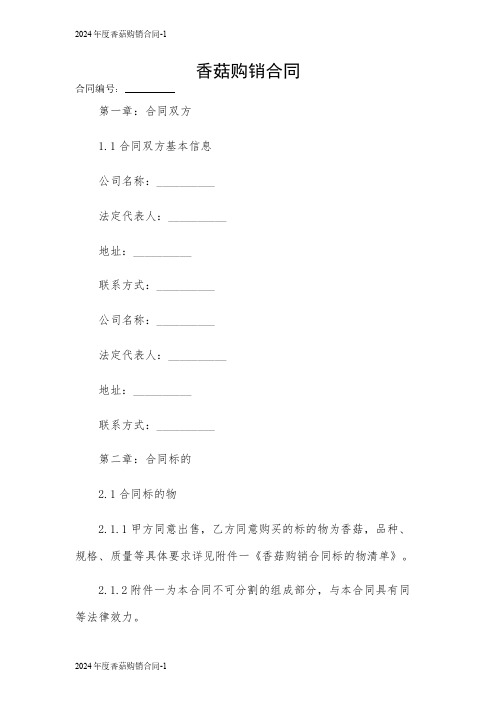 2024年度香菇购销合同-1

香菇购销合同

合同编号：________

第一章：合同双方

1.1 合同双方基本信息

公司名称：__________

法定代表人：__________

地址：__________

联系方式：__________

公司名称：__________

法定代表人：__________

地址：__________

联系方式：__________

第二章：合同标的

2.1 合同标的物

2.1.1 甲方同意出售，乙方同意购买的标的物为香菇，品种、规格、质量等具体要求详见附件一《香菇购销合同标的物清单》。

2.1.2 附件一为本合同不可分割的组成部分，与本合同具有同等法律效力。

2024年度香菇购销合同-1